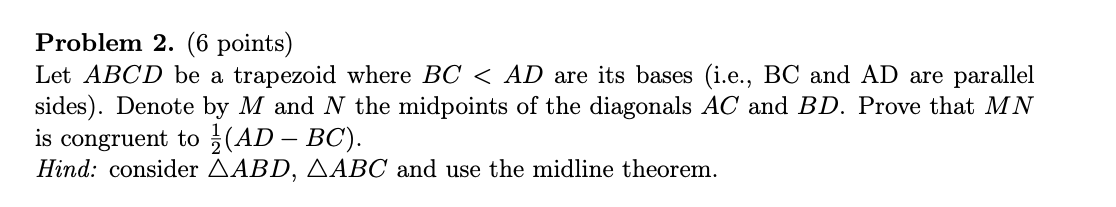 **Problem 2.** (6 points)
Let $ABCD$ be a trapezoid where $BC < AD$ are its bases (i.e., BC and AD are parallel sides). Denote by $M$ and $N$ the midpoints of the diagonals $AC$ and $BD$. Prove that $MN$ is congruent to $\frac{1}{2}(AD - BC)$.
*Hind:* consider $\triangle ABD$, $\triangle ABC$ and use the midline theorem.